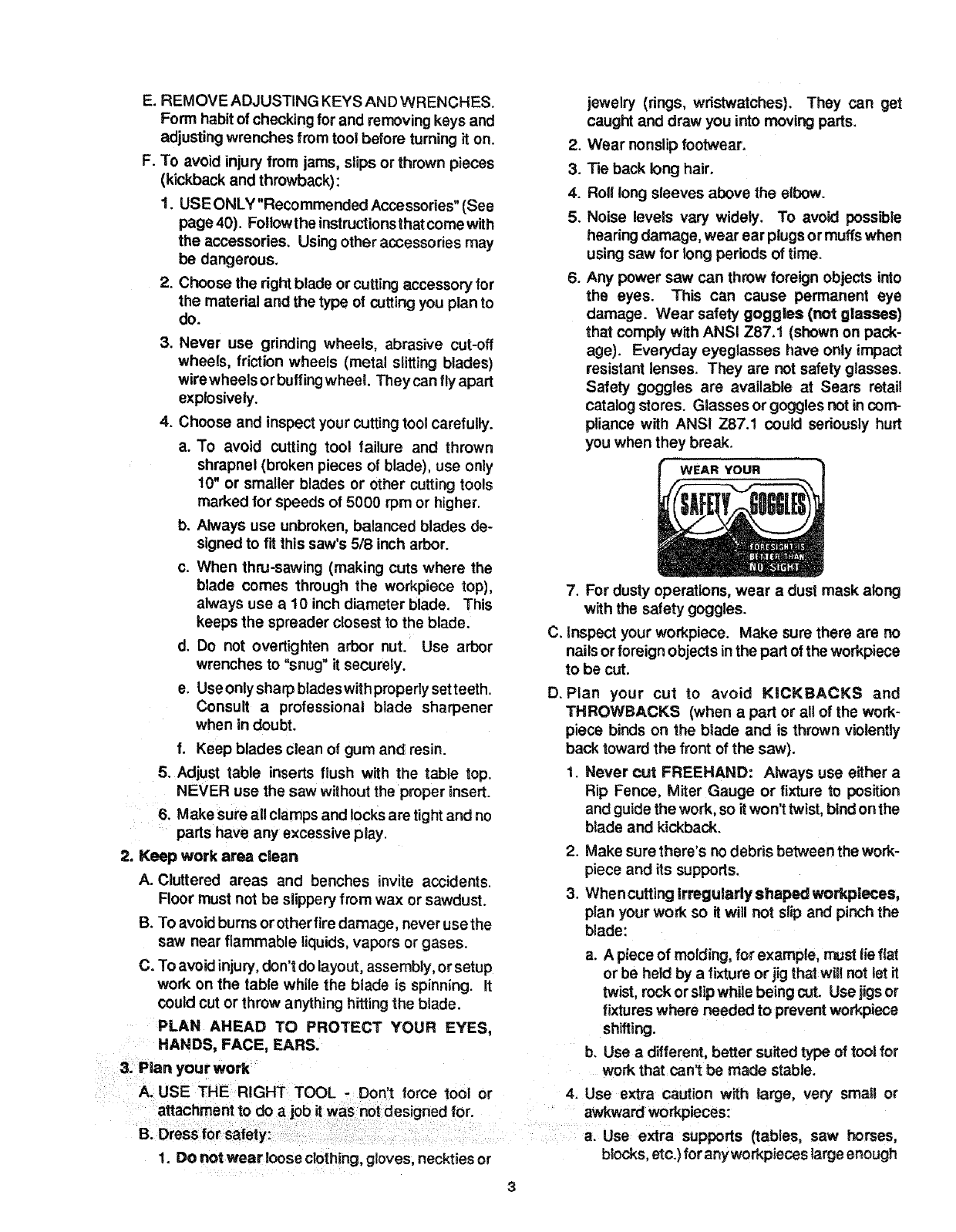 E. REMOVE ADJUSTING KEYS AND WRENCHES. Form habit of checking for and removing keys and adjusting wrenches from tool before turning it on.

F. To avoid injury from jams, slips or thrown pieces (kickback and throwback):

1. USE ONLY "Recommended Accessories" (See page 40). Follow the instructions that come with the accessories. Using other accessories may be dangerous.

2. Choose the right blade or cutting accessory for the material and the type of cutting you plan to do.

3. Never use grinding wheels, abrasive cut-off wheels, friction wheels (metal slitting blades) wire wheels or buffing wheel. They can fly apart explosively.

4. Choose and inspect your cutting tool carefully.

a. To avoid cutting tool failure and thrown shrapnel (broken pieces of blade), use only 10" or smaller blades or other cutting tools marked for speeds of 5000 rpm or higher.

b. Always use unbroken, balanced blades designed to fit this saw's 5/8 inch arbor.

c. When thru-sawing (making cuts where the blade comes through the workpiece top), always use a 10 inch diameter blade. This keeps the spreader closest to the blade.

d. Do not overtighten arbor nut. Use arbor wrenches to "snug" it securely.

e. Use only sharp blades with properly set teeth. Consult a professional blade sharpener when in doubt.

f. Keep blades clean of gum and resin.

5. Adjust table inserts flush with the table top. NEVER use the saw without the proper insert.

6. Make sure all clamps and locks are tight and no parts have any excessive play.

2. Keep work area clean

A. Cluttered areas and benches invite accidents. Floor must not be slippery from wax or sawdust.

B. To avoid burns or other fire damage, never use the saw near flammable liquids, vapors or gases.

C. To avoid injury, don't do layout, assembly, or setup work on the table while the blade is spinning. It could cut or throw anything hitting the blade.

PLAN AHEAD TO PROTECT YOUR EYES, HANDS, FACE, EARS.

3. Plan your work

A. USE THE RIGHT TOOL - Don't force tool or attachment to do a job it was not designed for.

B. Dress for safety:

1. Do not wear loose clothing, gloves, neckties or jewelry (rings, wristwatches). They can get caught and draw you into moving parts.

2. Wear nonslip footwear.

3. Tie back long hair.

4. Roll long sleeves above the elbow.

5. Noise levels vary widely. To avoid possible hearing damage, wear ear plugs or muffs when using saw for long periods of time.

6. Any power saw can throw foreign objects into the eyes. This can cause permanent eye damage. Wear safety goggles (not glasses) that comply with ANSI Z87.1 (shown on package). Everyday eyeglasses have only impact resistant lenses. They are not safety glasses. Safety goggles are available at Sears retail catalog stores. Glasses or goggles not in compliance with ANSI Z87.1 could seriously hurt you when they break.

WEAR YOUR
SAFETY GOGGLES
FORESIGHT IS BETTER THAN NO SIGHT

7. For dusty operations, wear a dust mask along with the safety goggles.

C. Inspect your workpiece. Make sure there are no nails or foreign objects in the part of the workpiece to be cut.

D. Plan your cut to avoid KICKBACKS and THROWBACKS (when a part or all of the workpiece binds on the blade and is thrown violently back toward the front of the saw).

1. Never cut FREEHAND: Always use either a Rip Fence, Miter Gauge or fixture to position and guide the work, so it won't twist, bind on the blade and kickback.

2. Make sure there's no debris between the workpiece and its supports.

3. When cutting irregularly shaped workpieces, plan your work so it will not slip and pinch the blade:

a. A piece of molding, for example, must lie flat or be held by a fixture or jig that will not let it twist, rock or slip while being cut. Use jigs or fixtures where needed to prevent workpiece shifting.

b. Use a different, better suited type of tool for work that can't be made stable.

4. Use extra caution with large, very small or awkward workpieces:

a. Use extra supports (tables, saw horses, blocks, etc.) for any workpieces large enough

3